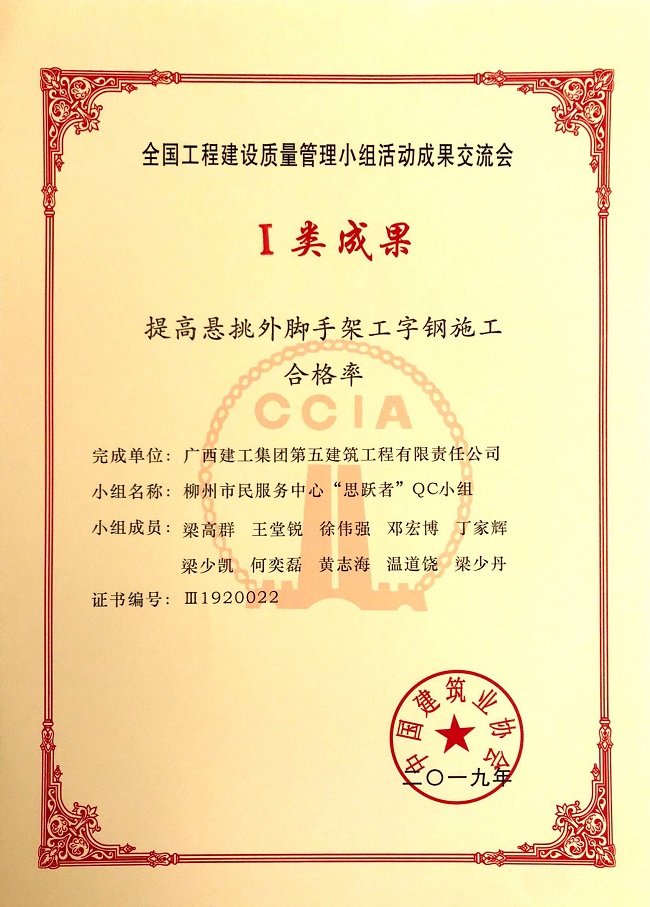 全国工程建设质量管理小组活动成果交流会

I 类成果

提高悬挑外脚手架工字钢施工合格率

CCIA

完成单位：广西建工集团第五建筑工程有限责任公司

小组名称：柳州市民服务中心“思跃者”QC小组

小组成员：梁高群 王堂锐 徐伟强 邓宏博 丁家辉 梁少凯 何奕磊 黄志海 温道饶 梁少丹

证书编号：Ⅲ1920022

中国建筑业协会

二〇一九年